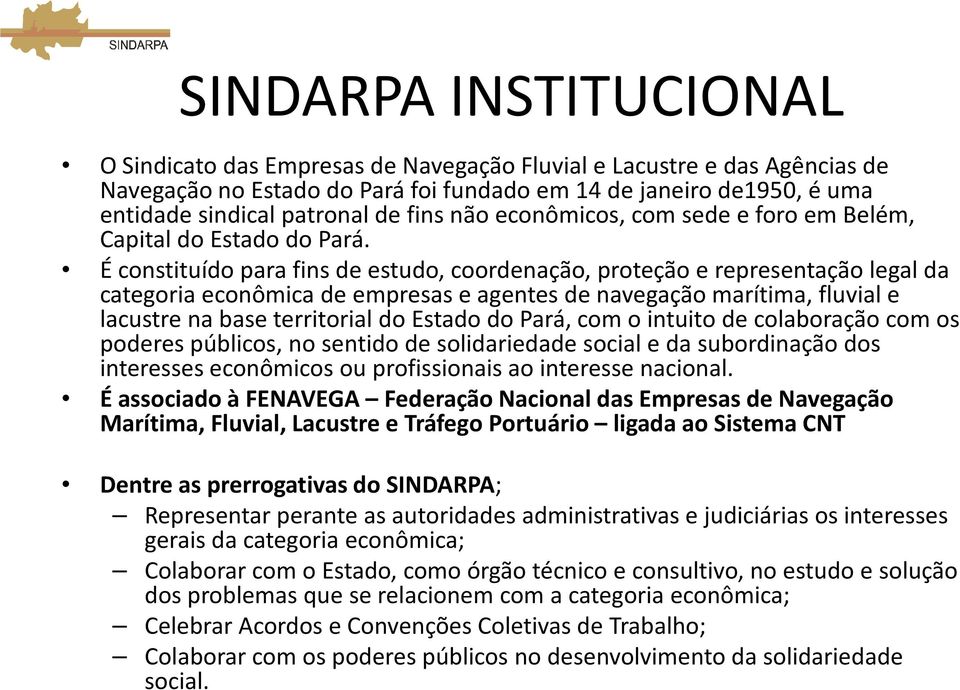 SINDARPA

SINDARPA INSTITUCIONAL

• O Sindicato das Empresas de Navegação Fluvial e Lacustre e das Agências de Navegação no Estado do Pará foi fundado em 14 de janeiro de1950, é uma entidade sindical patronal de fins não econômicos, com sede e foro em Belém, Capital do Estado do Pará.

• É constituído para fins de estudo, coordenação, proteção e representação legal da categoria econômica de empresas e agentes de navegação marítima, fluvial e lacustre na base territorial do Estado do Pará, com o intuito de colaboração com os poderes públicos, no sentido de solidariedade social e da subordinação dos interesses econômicos ou profissionais ao interesse nacional.

• É associado à FENAVEGA – Federação Nacional das Empresas de Navegação Marítima, Fluvial, Lacustre e Tráfego Portuário – ligada ao Sistema CNT

• Dentre as prerrogativas do SINDARPA;
– Representar perante as autoridades administrativas e judiciárias os interesses gerais da categoria econômica;
– Colaborar com o Estado, como órgão técnico e consultivo, no estudo e solução dos problemas que se relacionem com a categoria econômica;
– Celebrar Acordos e Convenções Coletivas de Trabalho;
– Colaborar com os poderes públicos no desenvolvimento da solidariedade social.